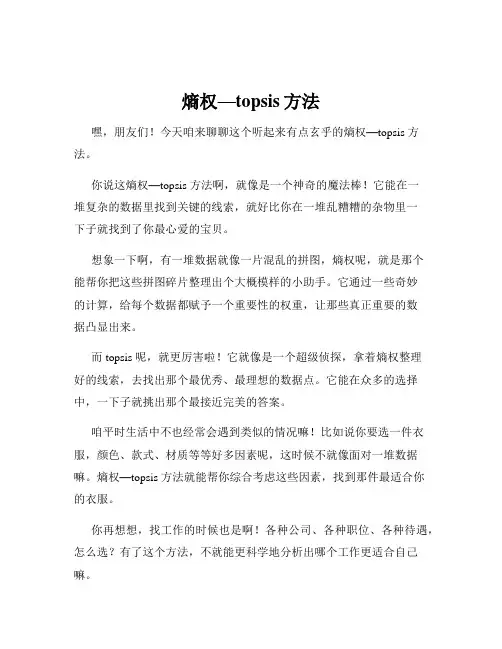 熵权—topsis 方法

嘿，朋友们！今天咱来聊聊这个听起来有点玄乎的熵权—topsis 方法。

你说这熵权—topsis 方法啊，就像是一个神奇的魔法棒！它能在一堆复杂的数据里找到关键的线索，就好比你在一堆乱糟糟的杂物里一下子就找到了你最心爱的宝贝。

想象一下啊，有一堆数据就像一片混乱的拼图，熵权呢，就是那个能帮你把这些拼图碎片整理出个大概模样的小助手。它通过一些奇妙的计算，给每个数据都赋予一个重要性的权重，让那些真正重要的数据凸显出来。

而 topsis 呢，就更厉害啦！它就像是一个超级侦探，拿着熵权整理好的线索，去找出那个最优秀、最理想的数据点。它能在众多的选择中，一下子就挑出那个最接近完美的答案。

咱平时生活中不也经常会遇到类似的情况嘛！比如说你要选一件衣服，颜色、款式、材质等等好多因素呢，这时候不就像面对一堆数据嘛。熵权—topsis 方法就能帮你综合考虑这些因素，找到那件最适合你的衣服。

你再想想，找工作的时候也是啊！各种公司、各种职位、各种待遇，怎么选？有了这个方法，不就能更科学地分析出哪个工作更适合自己嘛。